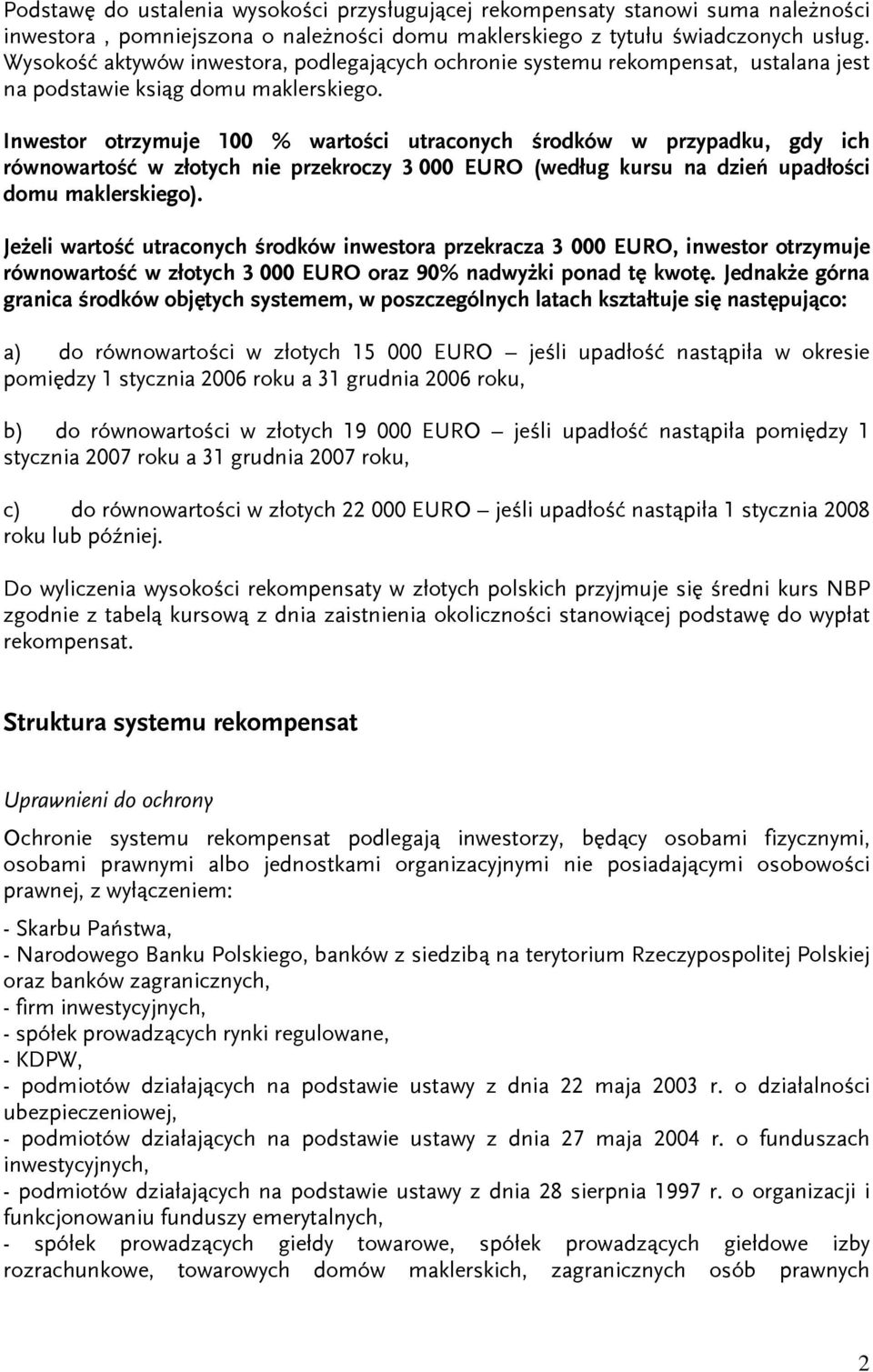 Podstawę do ustalenia wysokości przysługującej rekompensaty stanowi suma należności inwestora , pomniejszona o należności domu maklerskiego z tytułu świadczonych usług. Wysokość aktywów inwestora, podlegających ochronie systemu rekompensat, ustalana jest na podstawie ksiąg domu maklerskiego.

Inwestor otrzymuje 100 % wartości utraconych środków w przypadku, gdy ich równowartość w złotych nie przekroczy 3 000 EURO (według kursu na dzień upadłości domu maklerskiego).

Jeżeli wartość utraconych środków inwestora przekracza 3 000 EURO, inwestor otrzymuje równowartość w złotych 3 000 EURO oraz 90% nadwyżki ponad tę kwotę. Jednakże górna granica środków objętych systemem, w poszczególnych latach kształtuje się następująco:

a) do równowartości w złotych 15 000 EURO – jeśli upadłość nastąpiła w okresie pomiędzy 1 stycznia 2006 roku a 31 grudnia 2006 roku,

b) do równowartości w złotych 19 000 EURO – jeśli upadłość nastąpiła pomiędzy 1 stycznia 2007 roku a 31 grudnia 2007 roku,

c) do równowartości w złotych 22 000 EURO – jeśli upadłość nastąpiła 1 stycznia 2008 roku lub później.

Do wyliczenia wysokości rekompensaty w złotych polskich przyjmuje się średni kurs NBP zgodnie z tabelą kursową z dnia zaistnienia okoliczności stanowiącej podstawę do wypłat rekompensat.

Struktura systemu rekompensat

Uprawnieni do ochrony

Ochronie systemu rekompensat podlegają inwestorzy, będący osobami fizycznymi, osobami prawnymi albo jednostkami organizacyjnymi nie posiadającymi osobowości prawnej, z wyłączeniem:

- Skarbu Państwa,
- Narodowego Banku Polskiego, banków z siedzibą na terytorium Rzeczypospolitej Polskiej oraz banków zagranicznych,
- firm inwestycyjnych,
- spółek prowadzących rynki regulowane,
- KDPW,
- podmiotów działających na podstawie ustawy z dnia 22 maja 2003 r. o działalności ubezpieczeniowej,
- podmiotów działających na podstawie ustawy z dnia 27 maja 2004 r. o funduszach inwestycyjnych,
- podmiotów działających na podstawie ustawy z dnia 28 sierpnia 1997 r. o organizacji i funkcjonowaniu funduszy emerytalnych,
- spółek prowadzących giełdy towarowe, spółek prowadzących giełdowe izby rozrachunkowe, towarowych domów maklerskich, zagranicznych osób prawnych

2